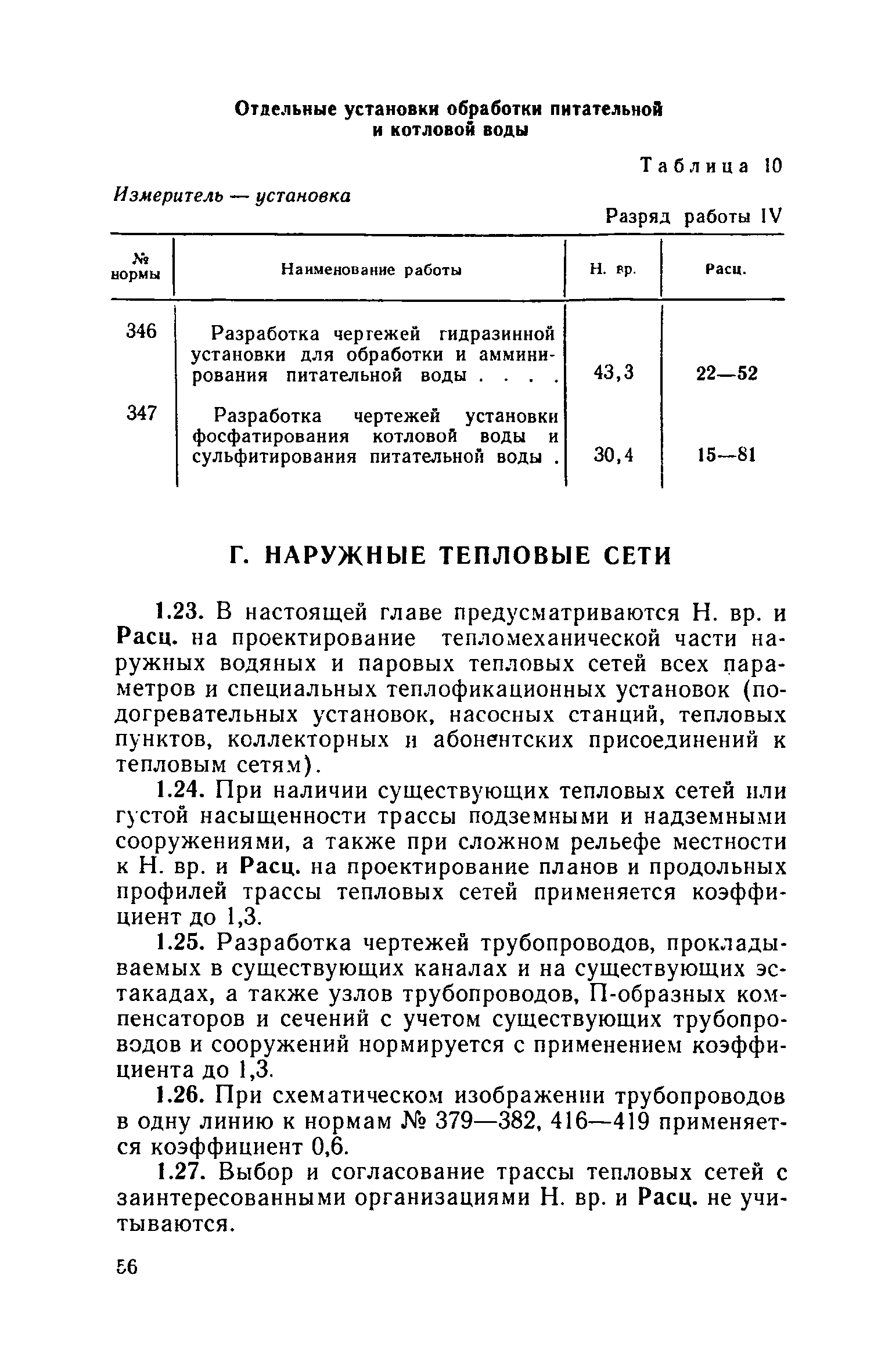 Отдельные установки обработки питательной и котловой воды

Таблица 10

Измеритель — установка

Разряд работы IV

| № нормы | Наименование работы | Н. вр. | Расц. |
|---|---|---|---|
| 346 | Разработка чергежей гидразинной установки для обработки и амминирования питательной воды . . . . | 43,3 | 22—52 |
| 347 | Разработка чертежей установки фосфатирования котловой воды и сульфитирования питательной воды . | 30,4 | 15—81 |

Г. НАРУЖНЫЕ ТЕПЛОВЫЕ СЕТИ

1.23. В настоящей главе предусматриваются Н. вр. и Расц. на проектирование тепломеханической части наружных водяных и паровых тепловых сетей всех параметров и специальных теплофикационных установок (подогревательных установок, насосных станций, тепловых пунктов, коллекторных и абонентских присоединений к тепловым сетям).

1.24. При наличии существующих тепловых сетей или густой насыщенности трассы подземными и надземными сооружениями, а также при сложном рельефе местности к Н. вр. и Расц. на проектирование планов и продольных профилей трассы тепловых сетей применяется коэффициент до 1,3.

1.25. Разработка чертежей трубопроводов, прокладываемых в существующих каналах и на существующих эстакадах, а также узлов трубопроводов, П-образных компенсаторов и сечений с учетом существующих трубопроводов и сооружений нормируется с применением коэффициента до 1,3.

1.26. При схематическом изображении трубопроводов в одну линию к нормам № 379—382, 416—419 применяется коэффициент 0,6.

1.27. Выбор и согласование трассы тепловых сетей с заинтересованными организациями Н. вр. и Расц. не учитываются.

56